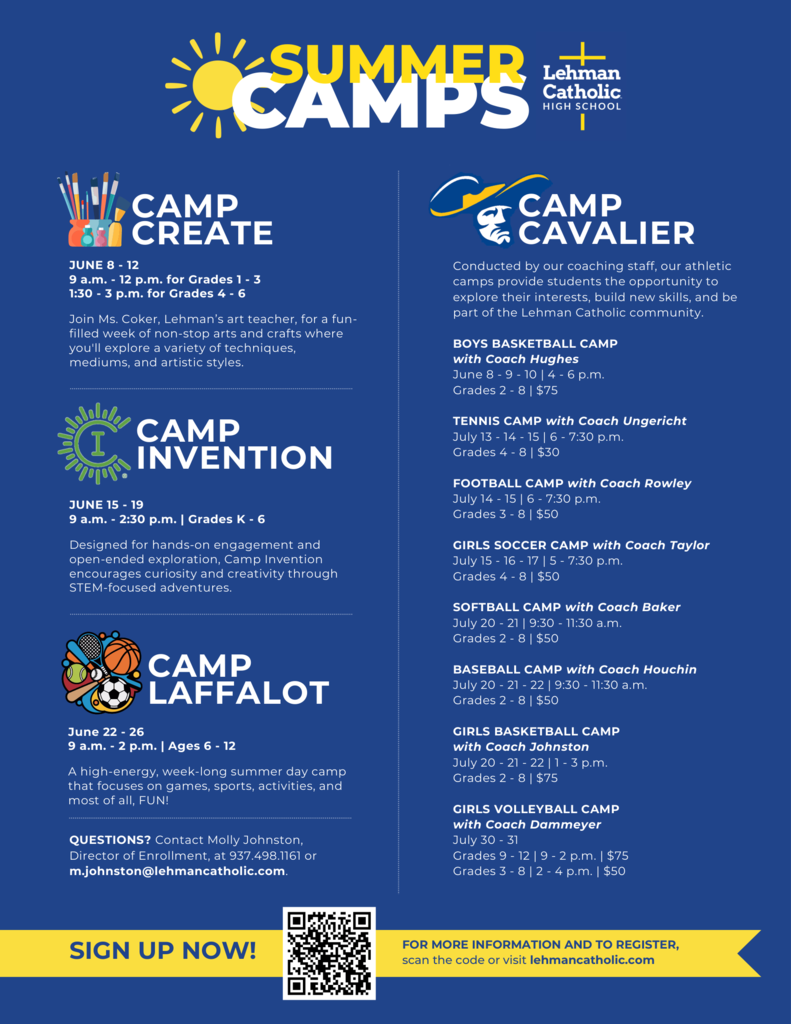 SUMMER CAMPS

Lehman Catholic HIGH SCHOOL

CAMP CREATE

JUNE 8 - 12
9 a.m. - 12 p.m. for Grades 1 - 3
1:30 - 3 p.m. for Grades 4 - 6

Join Ms. Coker, Lehman's art teacher, for a fun-filled week of non-stop arts and crafts where you'll explore a variety of techniques, mediums, and artistic styles.

CAMP INVENTION

JUNE 15 - 19
9 a.m. - 2:30 p.m. | Grades K - 6

Designed for hands-on engagement and open-ended exploration, Camp Invention encourages curiosity and creativity through STEM-focused adventures.

CAMP LAFFALOT

June 22 - 26
9 a.m. - 2 p.m. | Ages 6 - 12

A high-energy, week-long summer day camp that focuses on games, sports, activities, and most of all, FUN!

QUESTIONS? Contact Molly Johnston, Director of Enrollment, at 937.498.1161 or m.johnston@lehmancatholic.com.

CAMP CAVALIER

Conducted by our coaching staff, our athletic camps provide students the opportunity to explore their interests, build new skills, and be part of the Lehman Catholic community.

BOYS BASKETBALL CAMP with Coach Hughes
June 8 - 9 - 10 | 4 - 6 p.m.
Grades 2 - 8 | $75

TENNIS CAMP with Coach Ungericht
July 13 - 14 - 15 | 6 - 7:30 p.m.
Grades 4 - 8 | $30

FOOTBALL CAMP with Coach Rowley
July 14 - 15 | 6 - 7:30 p.m.
Grades 3 - 8 | $50

GIRLS SOCCER CAMP with Coach Taylor
July 15 - 16 - 17 | 5 - 7:30 p.m.
Grades 4 - 8 | $50

SOFTBALL CAMP with Coach Baker
July 20 - 21 | 9:30 - 11:30 a.m.
Grades 2 - 8 | $50

BASEBALL CAMP with Coach Houchin
July 20 - 21 - 22 | 9:30 - 11:30 a.m.
Grades 2 - 8 | $50

GIRLS BASKETBALL CAMP with Coach Johnston
July 20 - 21 - 22 | 1 - 3 p.m.
Grades 2 - 8 | $75

GIRLS VOLLEYBALL CAMP with Coach Dammeyer
July 30 - 31
Grades 9 - 12 | 9 - 2 p.m. | $75
Grades 3 - 8 | 2 - 4 p.m. | $50

SIGN UP NOW!

FOR MORE INFORMATION AND TO REGISTER, scan the code or visit lehmancatholic.com